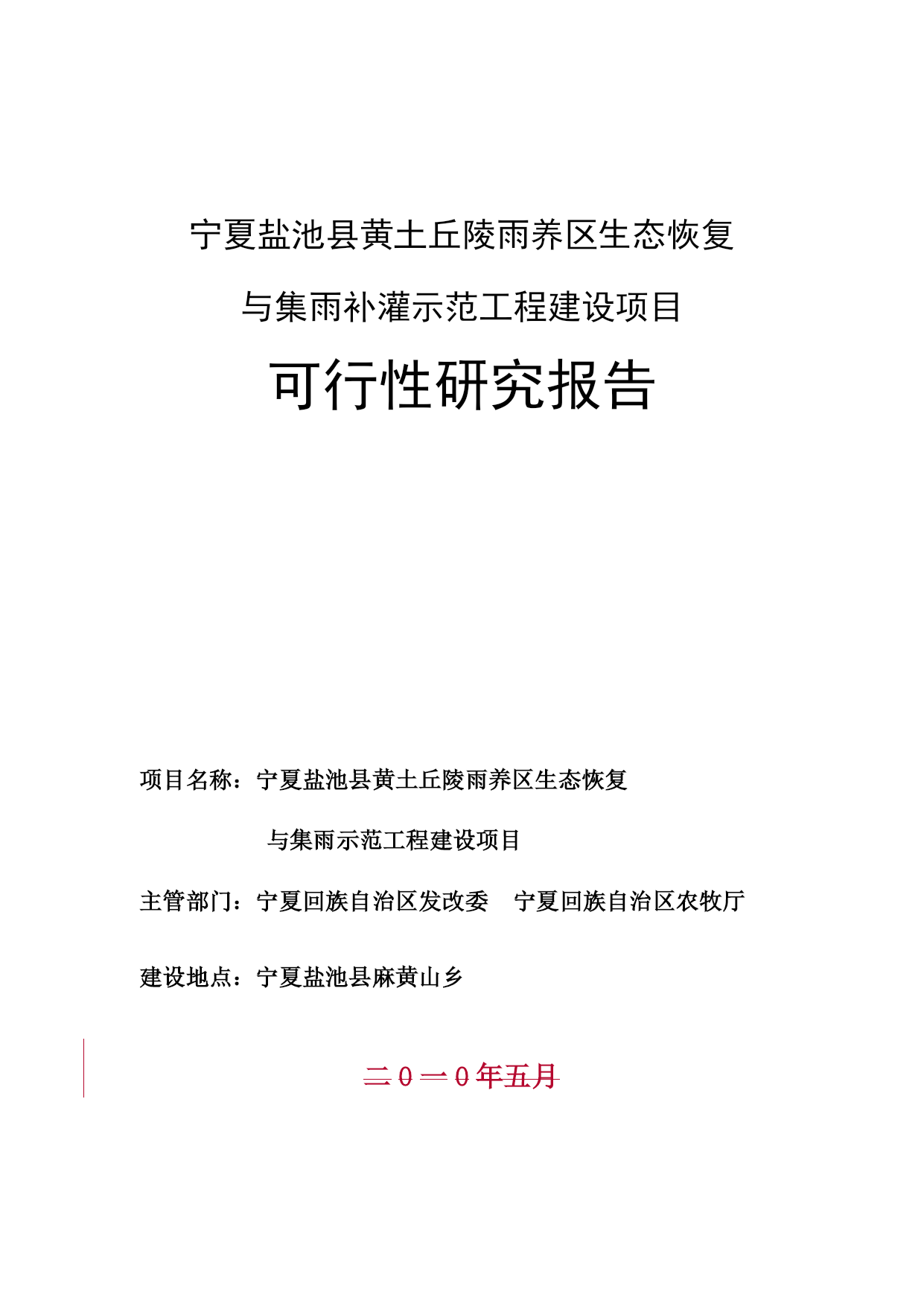 宁夏盐池县黄土丘陵雨养区生态恢复

与集雨补灌示范工程建设项目

可行性研究报告

项目名称：宁夏盐池县黄土丘陵雨养区生态恢复

与集雨示范工程建设项目

主管部门：宁夏回族自治区发改委　宁夏回族自治区农牧厅

建设地点：宁夏盐池县麻黄山乡

二０一０年五月